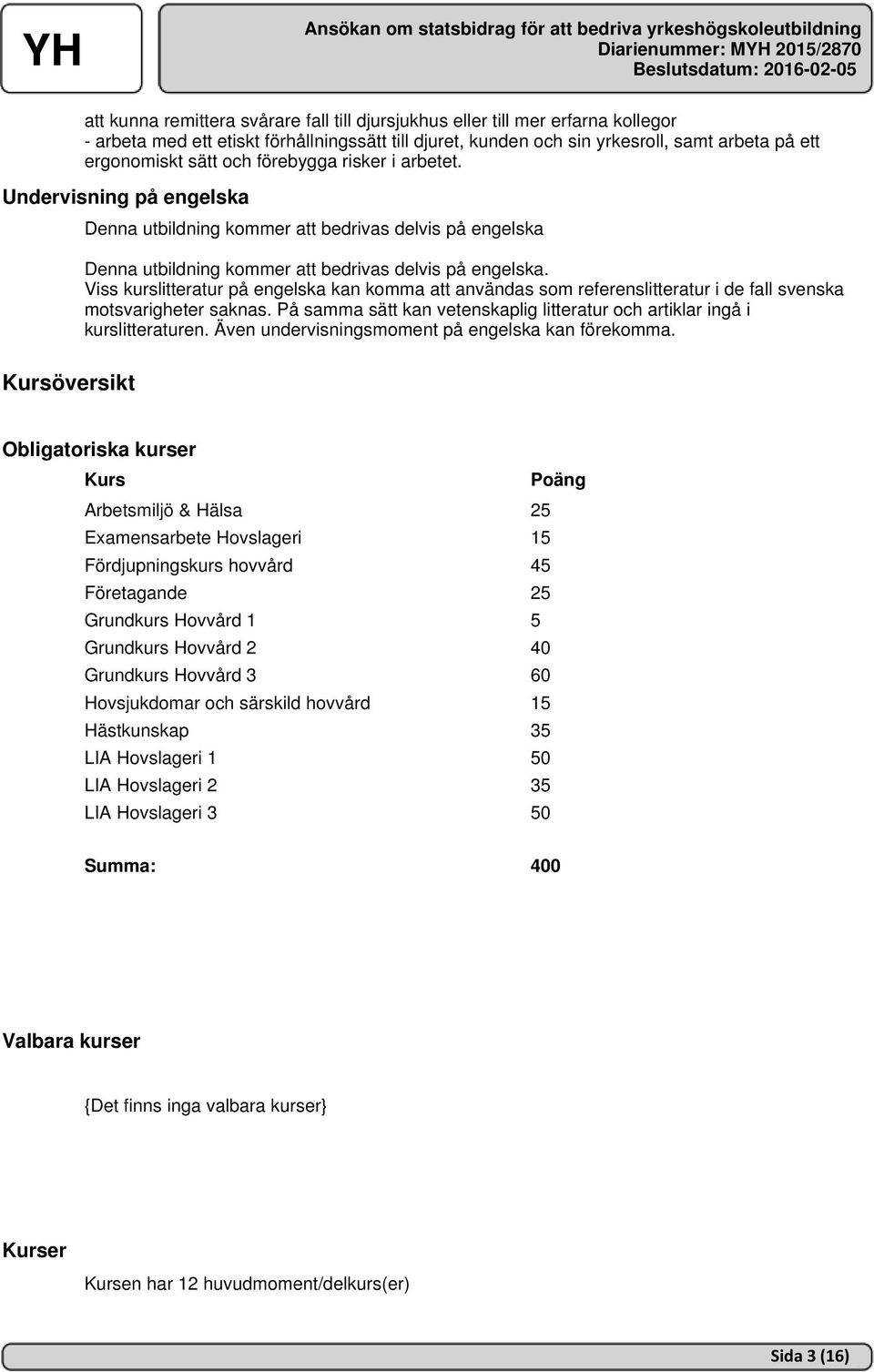 YH

Ansökan om statsbidrag för att bedriva yrkeshögskoleutbildning
Diarienummer: MYH 2015/2870
Beslutsdatum: 2016-02-05

att kunna remittera svårare fall till djursjukhus eller till mer erfarna kollegor
- arbeta med ett etiskt förhållningssätt till djuret, kunden och sin yrkesroll, samt arbeta på ett ergonomiskt sätt och förebygga risker i arbetet.

Undervisning på engelska

Denna utbildning kommer att bedrivas delvis på engelska

Denna utbildning kommer att bedrivas delvis på engelska.
Viss kurslitteratur på engelska kan komma att användas som referenslitteratur i de fall svenska motsvarigheter saknas. På samma sätt kan vetenskaplig litteratur och artiklar ingå i kurslitteraturen. Även undervisningsmoment på engelska kan förekomma.

Kursöversikt

Obligatoriska kurser

| Kurs | Poäng |
|---|---|
| Arbetsmiljö & Hälsa | 25 |
| Examensarbete Hovslageri | 15 |
| Fördjupningskurs hovvård | 45 |
| Företagande | 25 |
| Grundkurs Hovvård 1 | 5 |
| Grundkurs Hovvård 2 | 40 |
| Grundkurs Hovvård 3 | 60 |
| Hovsjukdomar och särskild hovvård | 15 |
| Hästkunskap | 35 |
| LIA Hovslageri 1 | 50 |
| LIA Hovslageri 2 | 35 |
| LIA Hovslageri 3 | 50 |
| Summa: | 400 |

Valbara kurser

{Det finns inga valbara kurser}

Kurser

Kursen har 12 huvudmoment/delkurs(er)

Sida 3 (16)